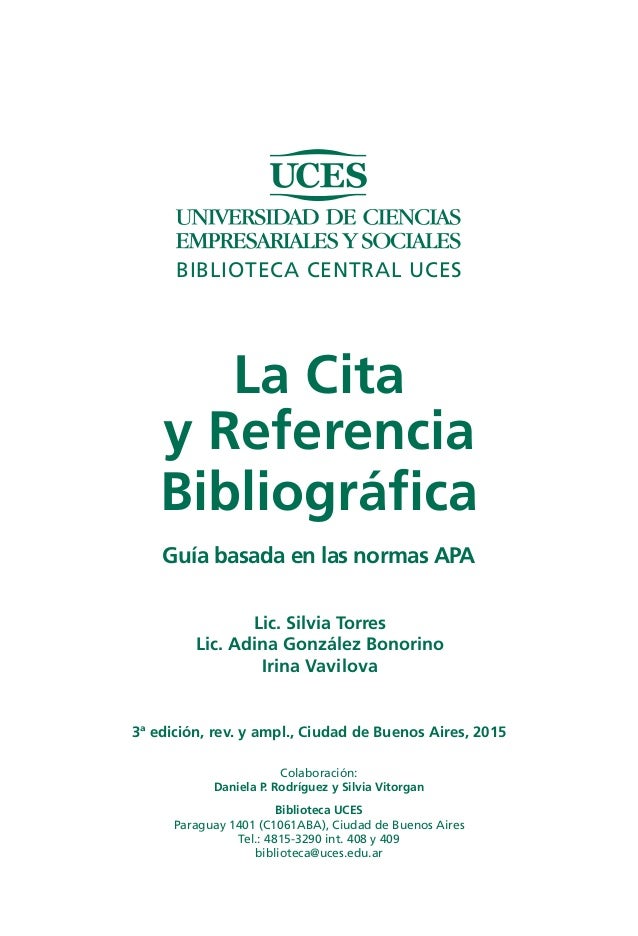 UCES
UNIVERSIDAD DE CIENCIAS EMPRESARIALES Y SOCIALES
BIBLIOTECA CENTRAL UCES

La Cita y Referencia Bibliográfica

Guía basada en las normas APA

Lic. Silvia Torres
Lic. Adina González Bonorino
Irina Vavilova

3ª edición, rev. y ampl., Ciudad de Buenos Aires, 2015

Colaboración:
Daniela P. Rodríguez y Silvia Vítorgan

Biblioteca UCES
Paraguay 1401 (C1061ABA), Ciudad de Buenos Aires
Tel.: 4815-3290 int. 408 y 409
biblioteca@uces.edu.ar